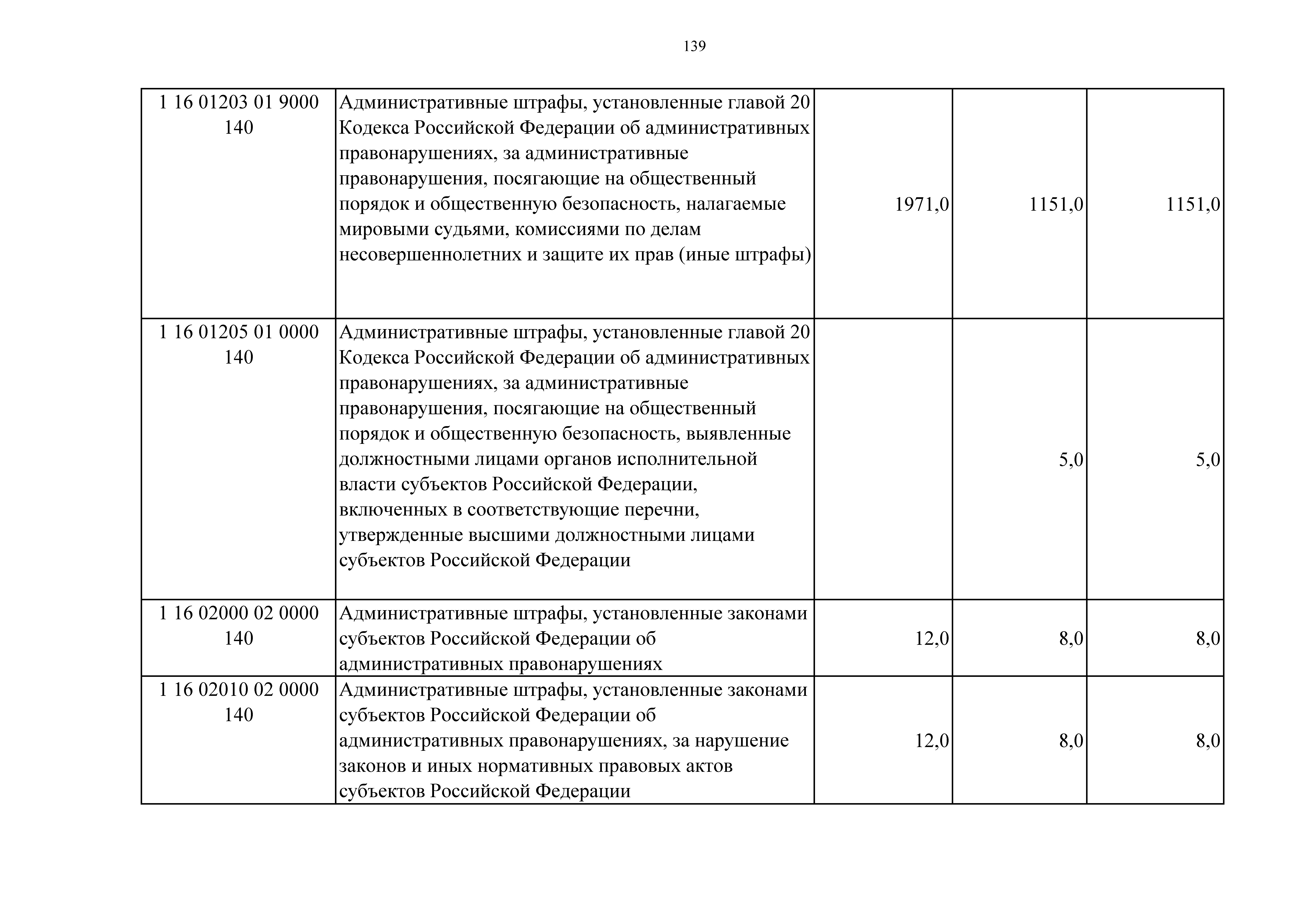 139

| | | | | |
|---|---|---|---|---|
| 1 16 01203 01 9000 140 | Административные штрафы, установленные главой 20 Кодекса Российской Федерации об административных правонарушениях, за административные правонарушения, посягающие на общественный порядок и общественную безопасность, налагаемые мировыми судьями, комиссиями по делам несовершеннолетних и защите их прав (иные штрафы) | 1971,0 | 1151,0 | 1151,0 |
| 1 16 01205 01 0000 140 | Административные штрафы, установленные главой 20 Кодекса Российской Федерации об административных правонарушениях, за административные правонарушения, посягающие на общественный порядок и общественную безопасность, выявленные должностными лицами органов исполнительной власти субъектов Российской Федерации, включенных в соответствующие перечни, утвержденные высшими должностными лицами субъектов Российской Федерации | | 5,0 | 5,0 |
| 1 16 02000 02 0000 140 | Административные штрафы, установленные законами субъектов Российской Федерации об административных правонарушениях | 12,0 | 8,0 | 8,0 |
| 1 16 02010 02 0000 140 | Административные штрафы, установленные законами субъектов Российской Федерации об административных правонарушениях, за нарушение законов и иных нормативных правовых актов субъектов Российской Федерации | 12,0 | 8,0 | 8,0 |